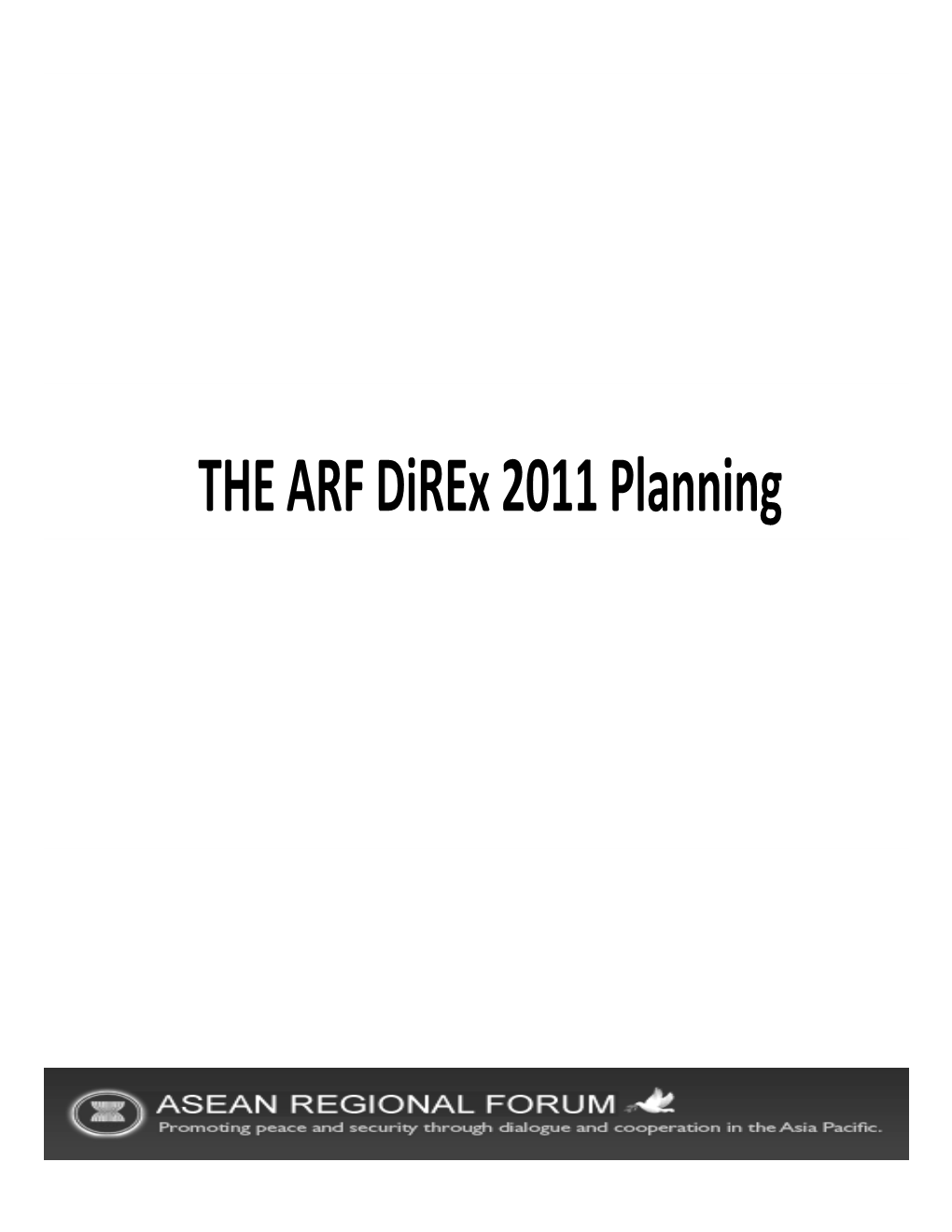 THE ARF DiREx 2011 Planning

ASEAN REGIONAL FORUM
Promoting peace and security through dialogue and cooperation in the Asia Pacific.